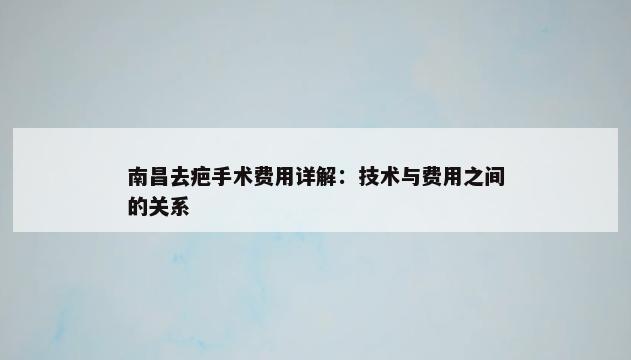 南昌去疤手术费用详解：技术与费用之间的关系